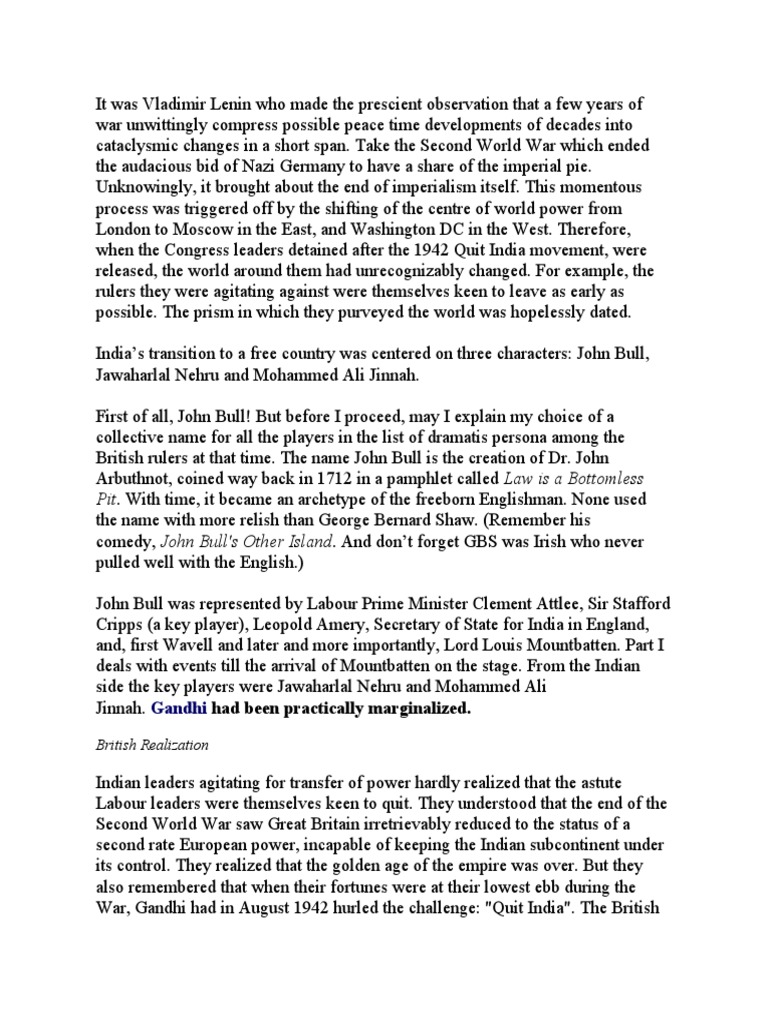 It was Vladimir Lenin who made the prescient observation that a few years of war unwittingly compress possible peace time developments of decades into cataclysmic changes in a short span. Take the Second World War which ended the audacious bid of Nazi Germany to have a share of the imperial pie. Unknowingly, it brought about the end of imperialism itself. This momentous process was triggered off by the shifting of the centre of world power from London to Moscow in the East, and Washington DC in the West. Therefore, when the Congress leaders detained after the 1942 Quit India movement, were released, the world around them had unrecognizably changed. For example, the rulers they were agitating against were themselves keen to leave as early as possible. The prism in which they purveyed the world was hopelessly dated.

India's transition to a free country was centered on three characters: John Bull, Jawaharlal Nehru and Mohammed Ali Jinnah.

First of all, John Bull! But before I proceed, may I explain my choice of a collective name for all the players in the list of dramatis persona among the British rulers at that time. The name John Bull is the creation of Dr. John Arbuthnot, coined way back in 1712 in a pamphlet called Law is a Bottomless Pit. With time, it became an archetype of the freeborn Englishman. None used the name with more relish than George Bernard Shaw. (Remember his comedy, John Bull's Other Island. And don't forget GBS was Irish who never pulled well with the English.)

John Bull was represented by Labour Prime Minister Clement Attlee, Sir Stafford Cripps (a key player), Leopold Amery, Secretary of State for India in England, and, first Wavell and later and more importantly, Lord Louis Mountbatten. Part I deals with events till the arrival of Mountbatten on the stage. From the Indian side the key players were Jawaharlal Nehru and Mohammed Ali Jinnah. Gandhi had been practically marginalized.

British Realization

Indian leaders agitating for transfer of power hardly realized that the astute Labour leaders were themselves keen to quit. They understood that the end of the Second World War saw Great Britain irretrievably reduced to the status of a second rate European power, incapable of keeping the Indian subcontinent under its control. They realized that the golden age of the empire was over. But they also remembered that when their fortunes were at their lowest ebb during the War, Gandhi had in August 1942 hurled the challenge: "Quit India". The British